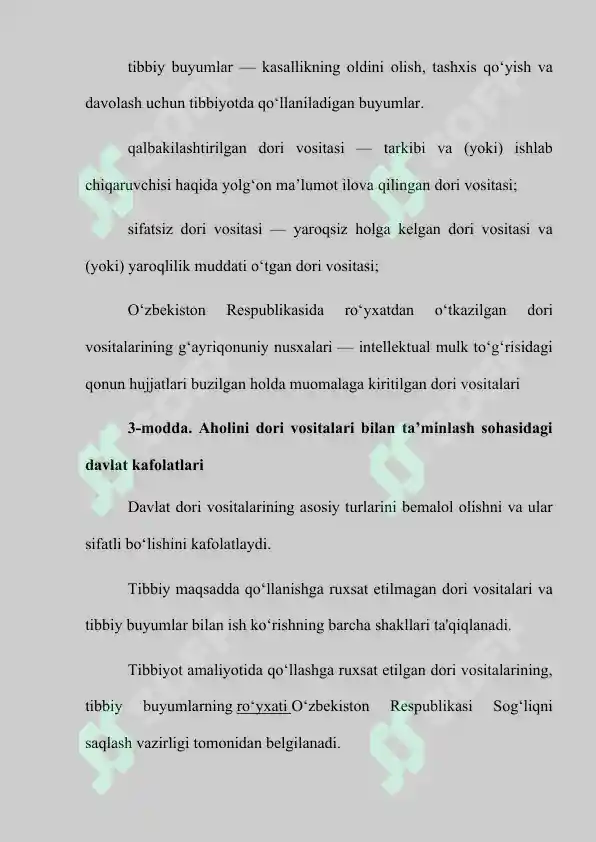 tibbiy buyumlar — kasallikning oldini olish, tashxis qo‘yish va davolash uchun tibbiyotda qo‘llaniladigan buyumlar.

qalbakilashtirilgan dori vositasi — tarkibi va (yoki) ishlab chiqaruvchisi haqida yolg‘on ma’lumot ilova qilingan dori vositasi;

sifatsiz dori vositasi — yaroqsiz holga kelgan dori vositasi va (yoki) yaroqlilik muddati o‘tgan dori vositasi;

O‘zbekiston Respublikasida ro‘yxatdan o‘tkazilgan dori vositalarining g‘ayriqonuniy nusxalari — intellektual mulk to‘g‘risidagi qonun hujjatlari buzilgan holda muomalaga kiritilgan dori vositalari

3-modda. Aholini dori vositalari bilan ta’minlash sohasidagi davlat kafolatlari

Davlat dori vositalarining asosiy turlarini bemalol olishni va ular sifatli bo‘lishini kafolatlaydi.

Tibbiy maqsadda qo‘llanishga ruxsat etilmagan dori vositalari va tibbiy buyumlar bilan ish ko‘rishning barcha shakllari ta'qiqlanadi.

Tibbiyot amaliyotida qo‘llashga ruxsat etilgan dori vositalarining, tibbiy buyumlarning ro‘yxati O‘zbekiston Respublikasi Sog‘liqni saqlash vazirligi tomonidan belgilanadi.